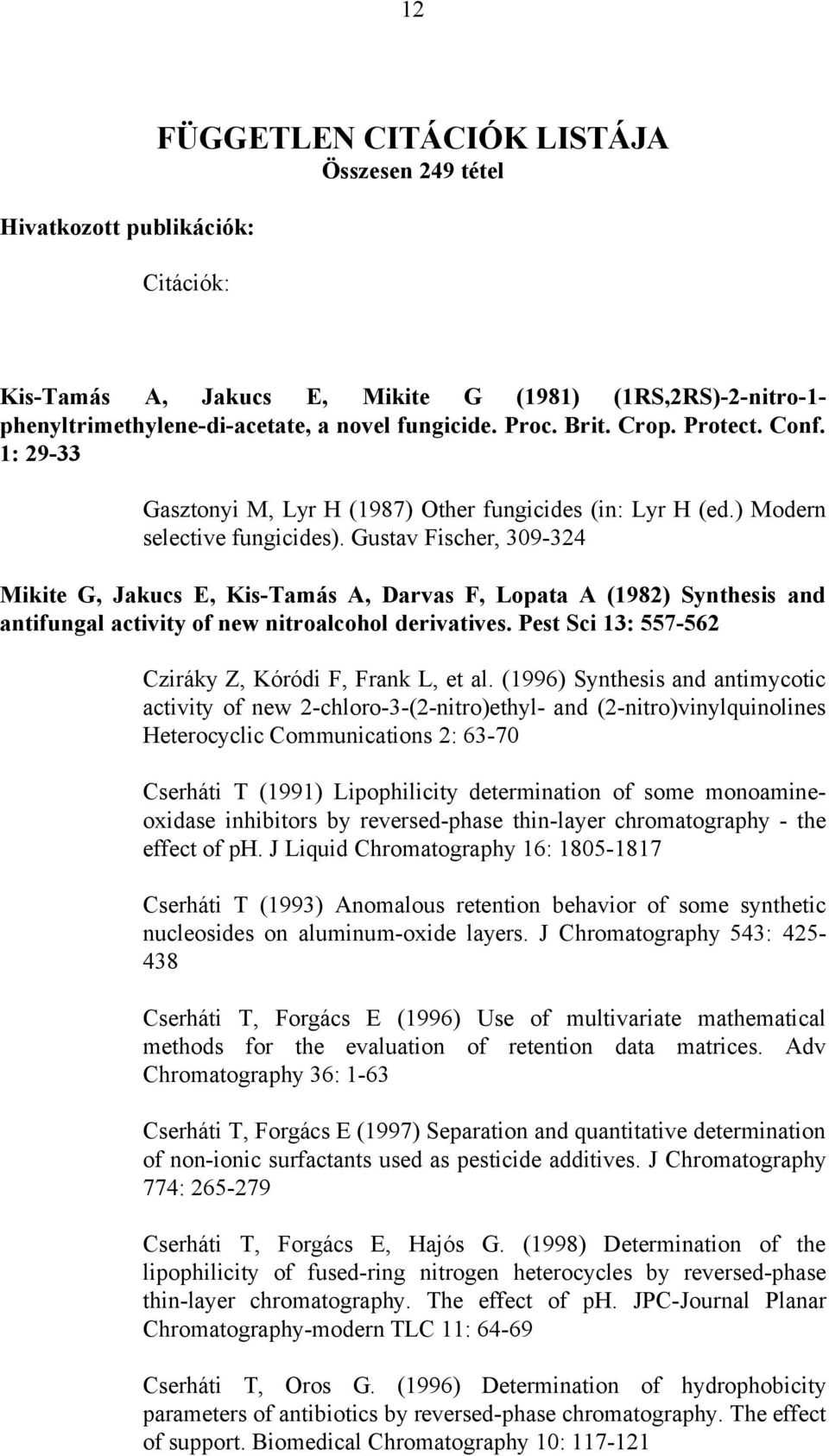 12

FÜGGETLEN CITÁCIÓK LISTÁJA
Összesen 249 tétel

Hivatkozott publikációk:

Citációk:

Kis-Tamás A, Jakucs E, Mikite G (1981) (1RS,2RS)-2-nitro-1-phenyltrimethylene-di-acetate, a novel fungicide. Proc. Brit. Crop. Protect. Conf. 1: 29-33

Gasztonyi M, Lyr H (1987) Other fungicides (in: Lyr H (ed.) Modern selective fungicides). Gustav Fischer, 309-324

Mikite G, Jakucs E, Kis-Tamás A, Darvas F, Lopata A (1982) Synthesis and antifungal activity of new nitroalcohol derivatives. Pest Sci 13: 557-562

Cziráky Z, Kóródi F, Frank L, et al. (1996) Synthesis and antimycotic activity of new 2-chloro-3-(2-nitro)ethyl- and (2-nitro)vinylquinolines Heterocyclic Communications 2: 63-70

Cserháti T (1991) Lipophilicity determination of some monoamine-oxidase inhibitors by reversed-phase thin-layer chromatography - the effect of ph. J Liquid Chromatography 16: 1805-1817

Cserháti T (1993) Anomalous retention behavior of some synthetic nucleosides on aluminum-oxide layers. J Chromatography 543: 425-438

Cserháti T, Forgács E (1996) Use of multivariate mathematical methods for the evaluation of retention data matrices. Adv Chromatography 36: 1-63

Cserháti T, Forgács E (1997) Separation and quantitative determination of non-ionic surfactants used as pesticide additives. J Chromatography 774: 265-279

Cserháti T, Forgács E, Hajós G. (1998) Determination of the lipophilicity of fused-ring nitrogen heterocycles by reversed-phase thin-layer chromatography. The effect of ph. JPC-Journal Planar Chromatography-modern TLC 11: 64-69

Cserháti T, Oros G. (1996) Determination of hydrophobicity parameters of antibiotics by reversed-phase chromatography. The effect of support. Biomedical Chromatography 10: 117-121